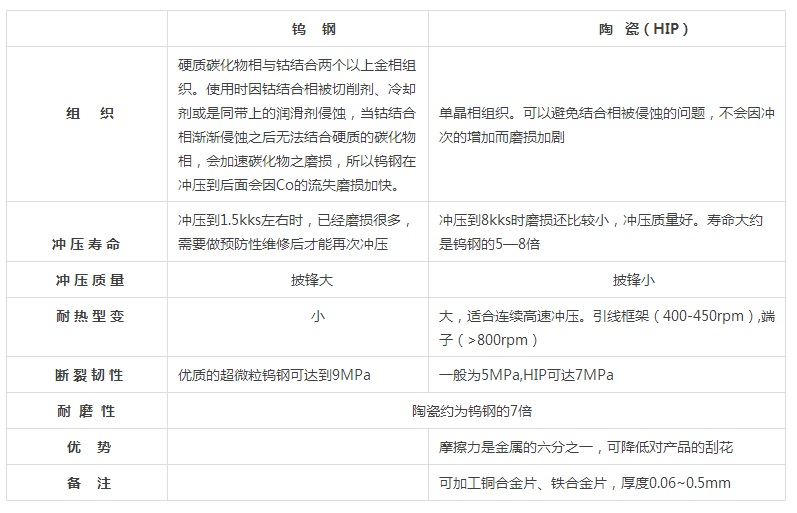 |  | 钨 钢 | 陶 瓷（HIP） |
|---|---|---|
| 组 织 | 硬质碳化物相与钴结合两个以上金相组织。使用时因钴结合相被切削剂、冷却剂或是同带上的润滑剂侵蚀，当钴结合相渐渐侵蚀之后无法结合硬质的碳化物相，会加速碳化物之磨损，所以钨钢在冲压到后面会因Co的流失磨损加快。 | 单晶相组织。可以避免结合相被侵蚀的问题，不会因冲次的增加而磨损加剧 |
| 冲压寿命 | 冲压到1.5kks左右时，已经磨损很多，需要做预防性维修后才能再次冲压 | 冲压到8kks时磨损还比较小，冲压质量好。寿命大约是钨钢的5—8倍 |
| 冲压质量 | 披锋大 | 披锋小 |
| 耐热型变 | 小 | 大，适合连续高速冲压。引线框架（400-450rpm）,端子（>800rpm） |
| 断裂韧性 | 优质的超微粒钨钢可达到9MPa | 一般为5MPa,HIP可达7MPa |
| 耐 磨 性 | 陶瓷约为钨钢的7倍 | |
| 优 势 |  | 摩擦力是金属的六分之一，可降低对产品的刮花 |
| 备 注 |  | 可加工铜合金片、铁合金片，厚度0.06~0.5mm |